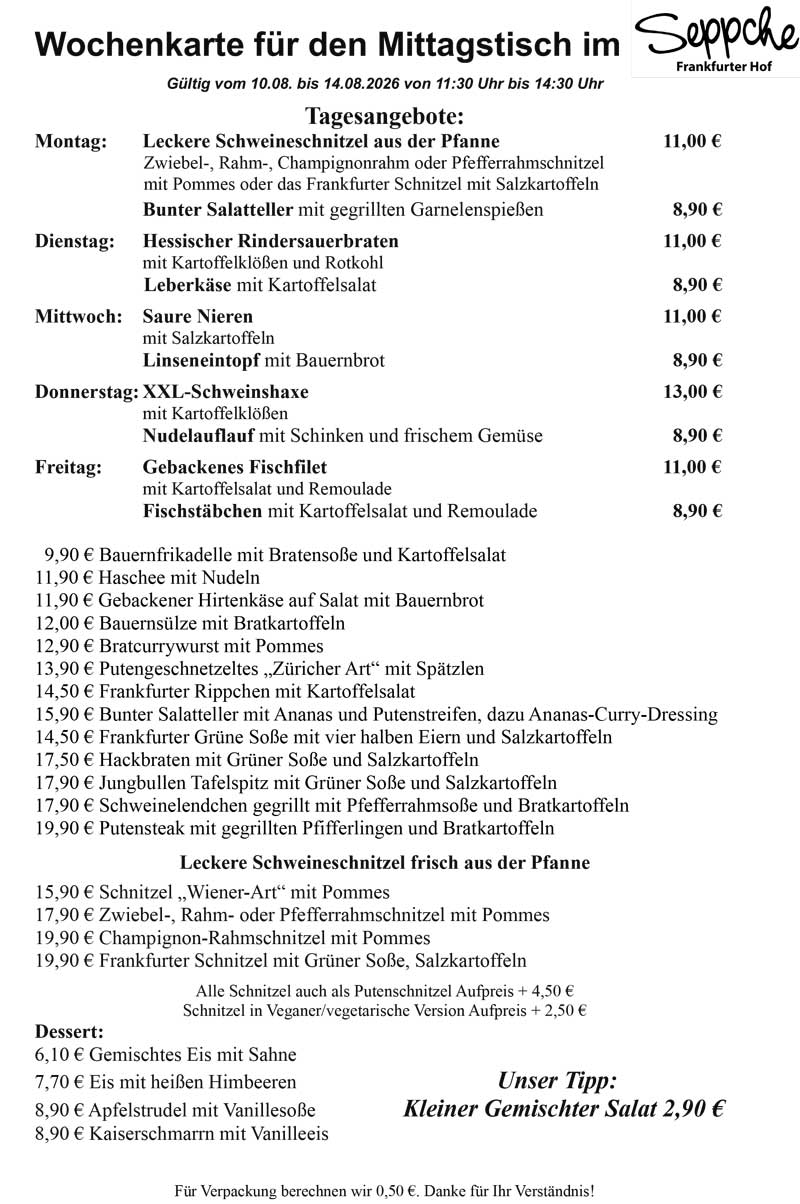 Wochenkarte für den Mittagstisch im

Seppche
Frankfurter Hof

Gültig vom 10.08. bis 14.08.2026 von 11:30 Uhr bis 14:30 Uhr

Tagesangebote:

Montag: Leckere Schweineschnitzel aus der Pfanne 11,00 €
Zwiebel-, Rahm-, Champignonrahm oder Pfefferrahmschnitzel mit Pommes oder das Frankfurter Schnitzel mit Salzkartoffeln
Bunter Salatteller mit gegrillten Garnelenspießen 8,90 €

Dienstag: Hessischer Rindersauerbraten 11,00 €
mit Kartoffelklößen und Rotkohl
Leberkäse mit Kartoffelsalat 8,90 €

Mittwoch: Saure Nieren 11,00 €
mit Salzkartoffeln
Linseneintopf mit Bauernbrot 8,90 €

Donnerstag: XXL-Schweinshaxe 13,00 €
mit Kartoffelklößen
Nudelauflauf mit Schinken und frischem Gemüse 8,90 €

Freitag: Gebackenes Fischfilet 11,00 €
mit Kartoffelsalat und Remoulade
Fischstäbchen mit Kartoffelsalat und Remoulade 8,90 €

9,90 € Bauernfrikadelle mit Bratensoße und Kartoffelsalat
11,90 € Haschee mit Nudeln
11,90 € Gebackener Hirtenkäse auf Salat mit Bauernbrot
12,00 € Bauernsülze mit Bratkartoffeln
12,90 € Bratcurrywurst mit Pommes
13,90 € Putengeschnetzeltes „Züricher Art“ mit Spätzlen
14,50 € Frankfurter Rippchen mit Kartoffelsalat
15,90 € Bunter Salatteller mit Ananas und Putenstreifen, dazu Ananas-Curry-Dressing
14,50 € Frankfurter Grüne Soße mit vier halben Eiern und Salzkartoffeln
17,50 € Hackbraten mit Grüner Soße und Salzkartoffeln
17,90 € Jungbullen Tafelspitz mit Grüner Soße und Salzkartoffeln
17,90 € Schweinelendchen gegrillt mit Pfefferrahmsoße und Bratkartoffeln
19,90 € Putensteak mit gegrillten Pfifferlingen und Bratkartoffeln

Leckere Schweineschnitzel frisch aus der Pfanne

15,90 € Schnitzel „Wiener-Art“ mit Pommes
17,90 € Zwiebel-, Rahm- oder Pfefferrahmschnitzel mit Pommes
19,90 € Champignon-Rahmschnitzel mit Pommes
19,90 € Frankfurter Schnitzel mit Grüner Soße, Salzkartoffeln

Alle Schnitzel auch als Putenschnitzel Aufpreis + 4,50 €
Schnitzel in Veganer/vegetarische Version Aufpreis + 2,50 €

Dessert:
6,10 € Gemischtes Eis mit Sahne
7,70 € Eis mit heißen Himbeeren
8,90 € Apfelstrudel mit Vanillesoße
8,90 € Kaiserschmarrn mit Vanilleeis

Unser Tipp:
Kleiner Gemischter Salat 2,90 €

Für Verpackung berechnen wir 0,50 €. Danke für Ihr Verständnis!